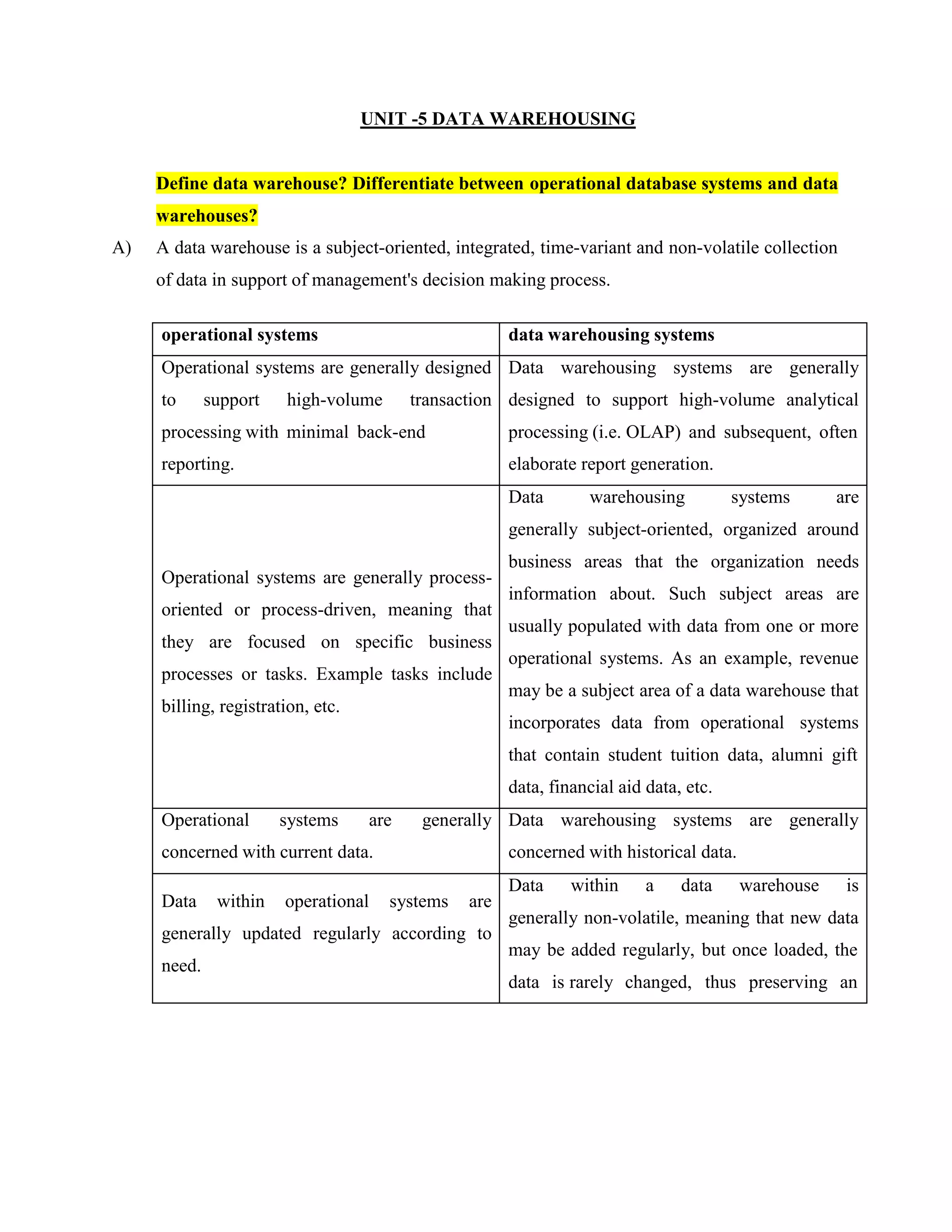 UNIT -5 DATA WAREHOUSING

Define data warehouse? Differentiate between operational database systems and data warehouses?

A) A data warehouse is a subject-oriented, integrated, time-variant and non-volatile collection of data in support of management's decision making process.

| operational systems | data warehousing systems |
|---|---|
| Operational systems are generally designed to support high-volume transaction processing with minimal back-end reporting. | Data warehousing systems are generally designed to support high-volume analytical processing (i.e. OLAP) and subsequent, often elaborate report generation. |
| Operational systems are generally process-oriented or process-driven, meaning that they are focused on specific business processes or tasks. Example tasks include billing, registration, etc. | Data warehousing systems are generally subject-oriented, organized around business areas that the organization needs information about. Such subject areas are usually populated with data from one or more operational systems. As an example, revenue may be a subject area of a data warehouse that incorporates data from operational systems that contain student tuition data, alumni gift data, financial aid data, etc. |
| Operational systems are generally concerned with current data. | Data warehousing systems are generally concerned with historical data. |
| Data within operational systems are generally updated regularly according to need. | Data within a data warehouse is generally non-volatile, meaning that new data may be added regularly, but once loaded, the data is rarely changed, thus preserving an |